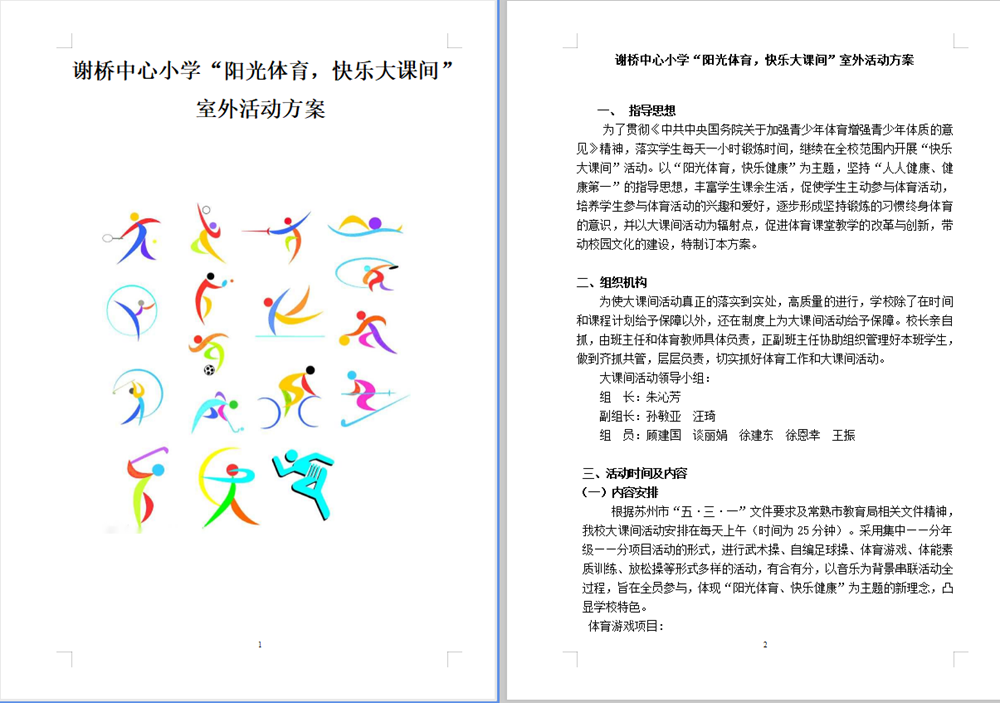 谢桥中心小学“阳光体育，快乐大课间”室外活动方案

1

谢桥中心小学“阳光体育，快乐大课间”室外活动方案

一、 指导思想

为了贯彻《中共中央国务院关于加强青少年体育增强青少年体质的意见》精神，落实学生每天一小时锻炼时间，继续在全校范围内开展“快乐大课间”活动。以“阳光体育，快乐健康”为主题，坚持“人人健康、健康第一”的指导思想，丰富学生课余生活，促使学生主动参与体育活动，培养学生参与体育活动的兴趣和爱好，逐步形成坚持锻炼的习惯终身体育的意识，并以大课间活动为辐射点，促进体育课堂教学的改革与创新，带动校园文化的建设，特制订本方案。

二、组织机构

为使大课间活动真正的落实到实处，高质量的进行，学校除了在时间和课程计划给予保障以外，还在制度上为大课间活动给予保障。校长亲自抓，由班主任和体育教师具体负责，正副班主任协助组织管理好本班学生，做到齐抓共管，层层负责，切实抓好体育工作和大课间活动。

大课间活动领导小组：

组 长：朱沁芳

副组长：孙敏亚 汪琦

组 员：顾建国 谈丽娟 徐建东 徐恩幸 王振

三、活动时间及内容

（一）内容安排

根据苏州市“五·三·一”文件要求及常熟市教育局相关文件精神，我校大课间活动安排在每天上午（时间为 25 分钟）。采用集中——分年级——分项目活动的形式，进行武术操、自编足球操、体育游戏、体能素质训练、放松操等形式多样的活动，有合有分，以音乐为背景串联活动全过程，旨在全员参与，体现“阳光体育、快乐健康”为主题的新理念，凸显学校特色。

体育游戏项目：

2